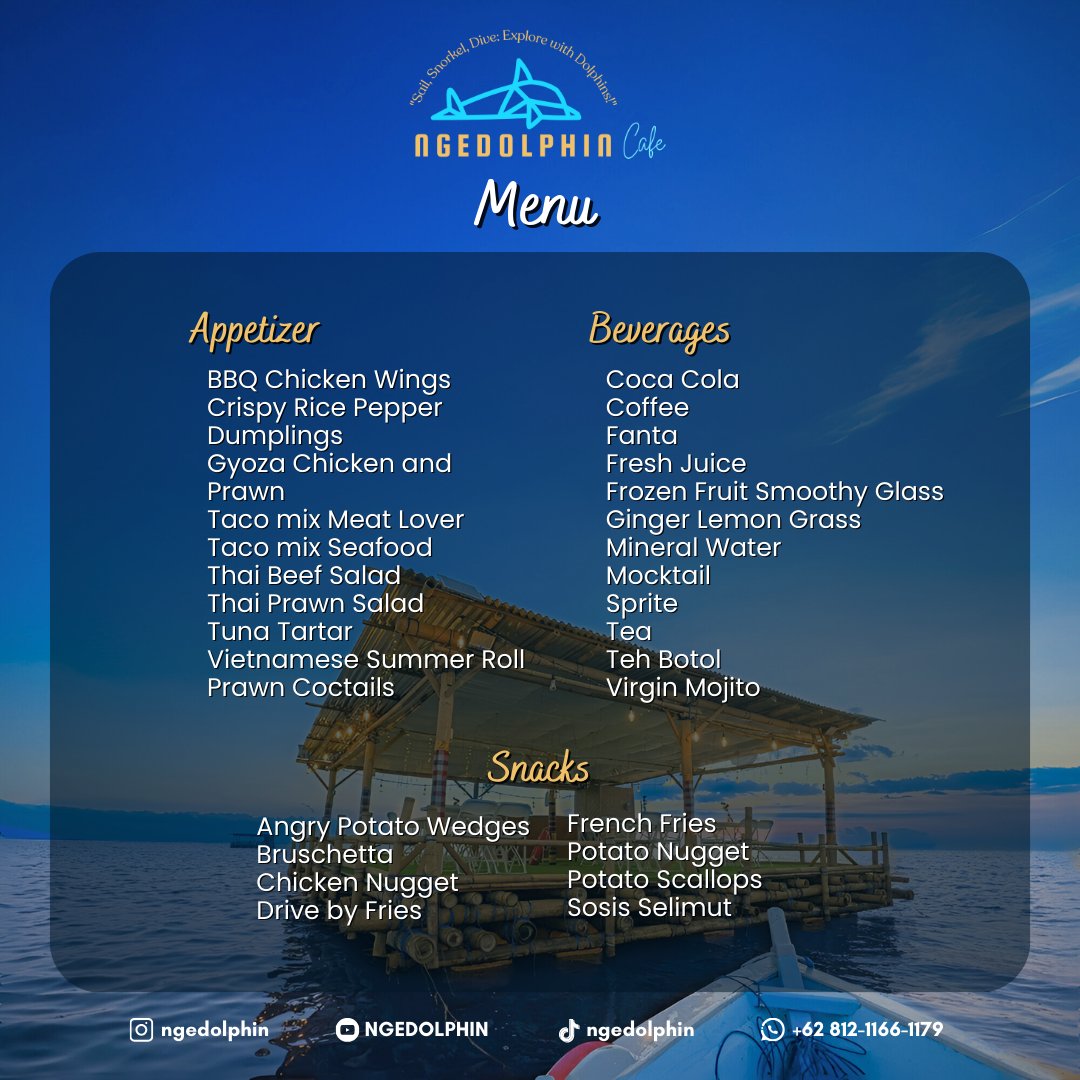 "Sail, Snorkel, Dive: Explore with Dolphins!"

NGEDOLPHIN Cafe

Menu

Appetizer

BBQ Chicken Wings
Crispy Rice Pepper Dumplings
Gyoza Chicken and Prawn
Taco mix Meat Lover
Taco mix Seafood
Thai Beef Salad
Thai Prawn Salad
Tuna Tartar
Vietnamese Summer Roll
Prawn Coctails

Beverages

Coca Cola
Coffee
Fanta
Fresh Juice
Frozen Fruit Smoothy Glass
Ginger Lemon Grass
Mineral Water
Mocktail
Sprite
Tea
Teh Botol
Virgin Mojito

Snacks

Angry Potato Wedges
Bruschetta
Chicken Nugget
Drive by Fries

French Fries
Potato Nugget
Potato Scallops
Sosis Selimut

ngedolphin NGEDOLPHIN ngedolphin +62 812-1166-1179